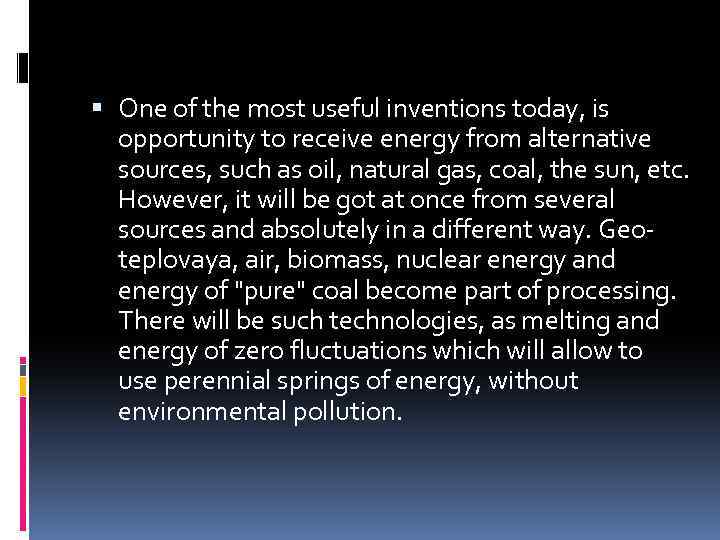 ▪ One of the most useful inventions today, is opportunity to receive energy from alternative sources, such as oil, natural gas, coal, the sun, etc. However, it will be got at once from several sources and absolutely in a different way. Geo-teplovaya, air, biomass, nuclear energy and energy of "pure" coal become part of processing. There will be such technologies, as melting and energy of zero fluctuations which will allow to use perennial springs of energy, without environmental pollution.